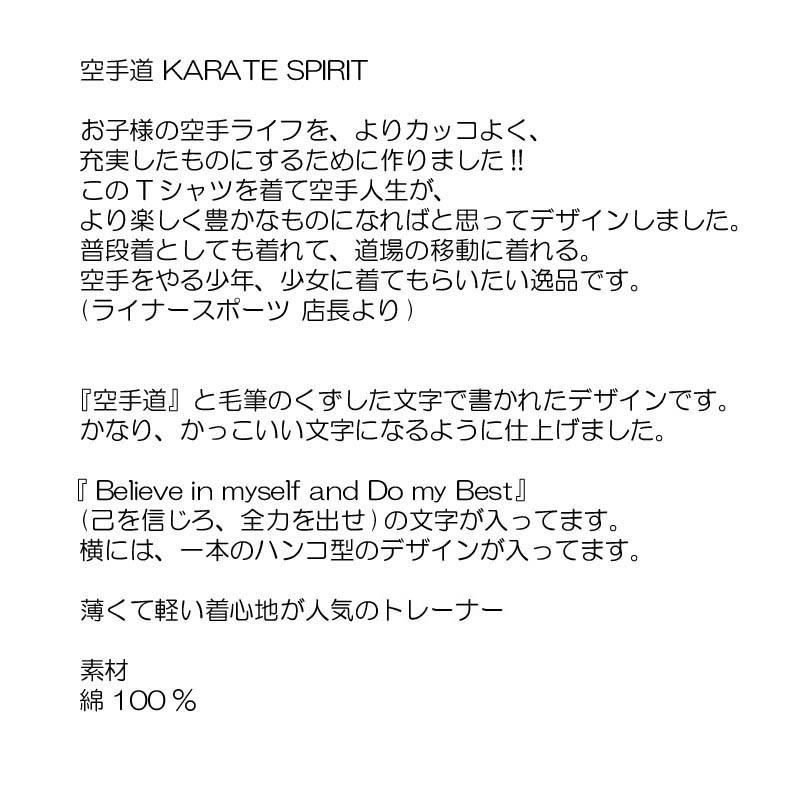 空手道 KARATE SPIRIT

お子様の空手ライフを、よりカッコよく、
充実したものにするために作りました!!
このTシャツを着て空手人生が、
より楽しく豊かなものになればと思ってデザインしました。
普段着としても着れて、道場の移動に着れる。
空手をやる少年、少女に着てもらいたい逸品です。
(ライナースポーツ 店長より)

『空手道』と毛筆のくずした文字で書かれたデザインです。
かなり、かっこいい文字になるように仕上げました。

『Believe in myself and Do my Best』
(己を信じろ、全力を出せ)の文字が入ってます。
横には、一本のハンコ型のデザインが入ってます。

薄くて軽い着心地が人気のトレーナー

素材
綿 100%